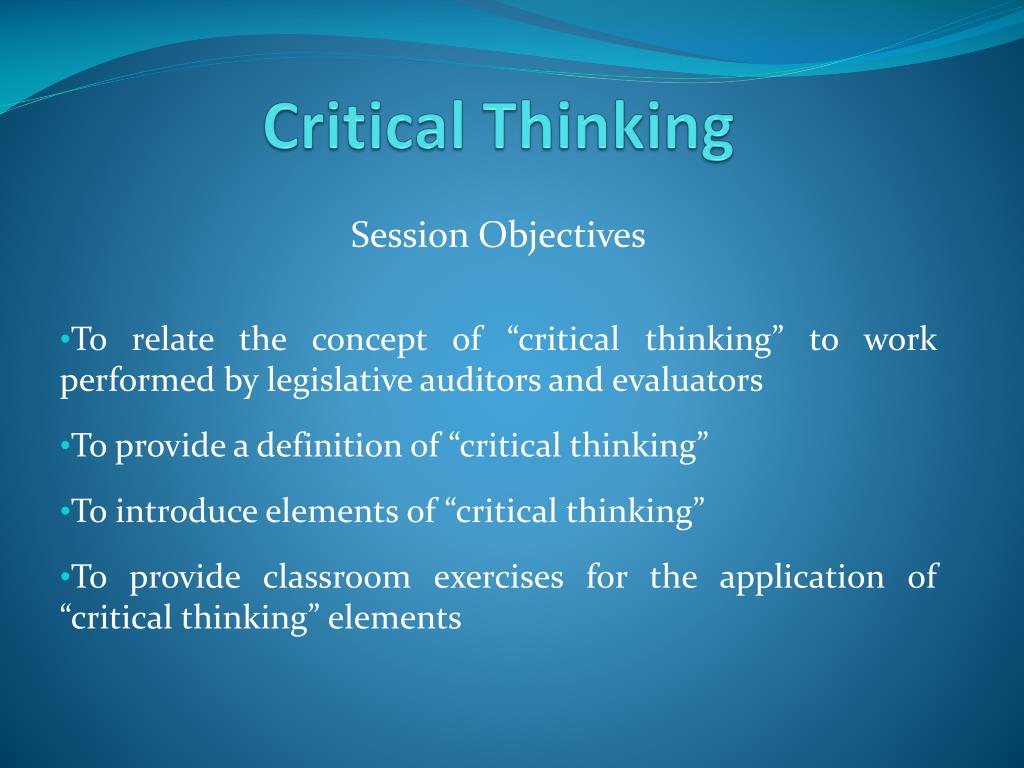 Critical Thinking

Session Objectives

•To relate the concept of “critical thinking” to work performed by legislative auditors and evaluators

•To provide a definition of “critical thinking”

•To introduce elements of “critical thinking”

•To provide classroom exercises for the application of “critical thinking” elements